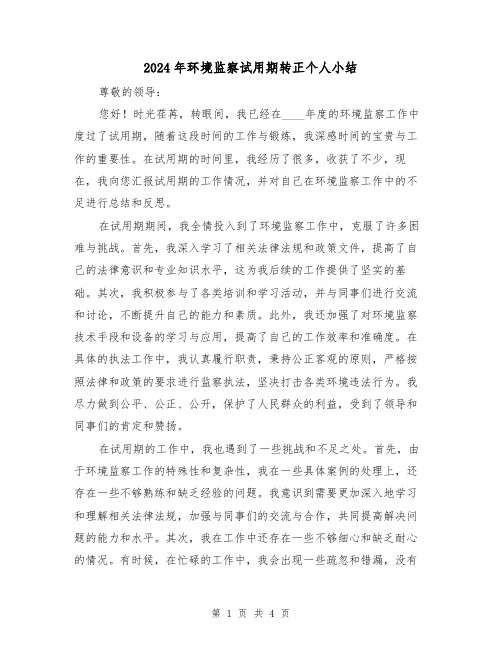 2024年环境监察试用期转正个人小结

尊敬的领导：

您好！时光荏苒，转眼间，我已经在____年度的环境监察工作中度过了试用期，随着这段时间的工作与锻炼，我深感时间的宝贵与工作的重要性。在试用期的时间里，我经历了很多，收获了不少，现在，我向您汇报试用期的工作情况，并对自己在环境监察工作中的不足进行总结和反思。

在试用期期间，我全情投入到了环境监察工作中，克服了许多困难与挑战。首先，我深入学习了相关法律法规和政策文件，提高了自己的法律意识和专业知识水平，这为我后续的工作提供了坚实的基础。其次，我积极参与了各类培训和学习活动，并与同事们进行交流和讨论，不断提升自己的能力和素质。此外，我还加强了对环境监察技术手段和设备的学习与应用，提高了自己的工作效率和准确度。在具体的执法工作中，我认真履行职责，秉持公正客观的原则，严格按照法律和政策的要求进行监察执法，坚决打击各类环境违法行为。我尽力做到公平、公正、公开，保护了人民群众的利益，受到了领导和同事们的肯定和赞扬。

在试用期的工作中，我也遇到了一些挑战和不足之处。首先，由于环境监察工作的特殊性和复杂性，我在一些具体案例的处理上，还存在一些不够熟练和缺乏经验的问题。我意识到需要更加深入地学习和理解相关法律法规，加强与同事们的交流与合作，共同提高解决问题的能力和水平。其次，我在工作中还存在一些不够细心和缺乏耐心的情况。有时候，在忙碌的工作中，我会出现一些疏忽和错漏，没有

第 1 页 共 4 页